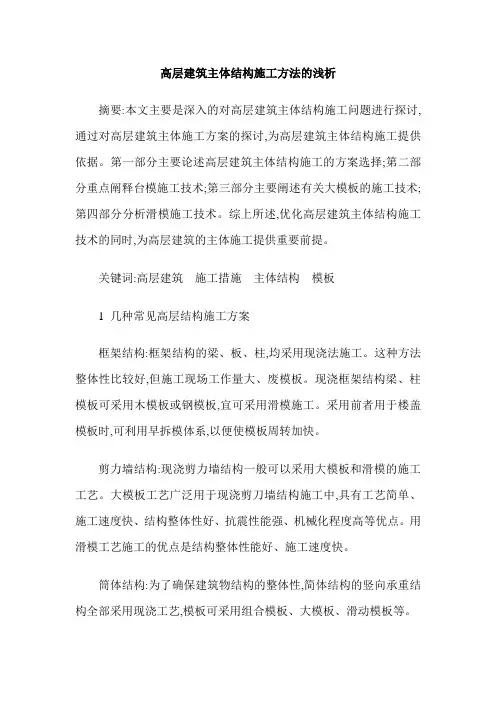 高层建筑主体结构施工方法的浅析

摘要:本文主要是深入的对高层建筑主体结构施工问题进行探讨,通过对高层建筑主体施工方案的探讨,为高层建筑主体结构施工提供依据。第一部分主要论述高层建筑主体结构施工的方案选择;第二部分重点阐释台模施工技术;第三部分主要阐述有关大模板的施工技术;第四部分分析滑模施工技术。综上所述,优化高层建筑主体结构施工技术的同时,为高层建筑的主体施工提供重要前提。

关键词:高层建筑　施工措施　主体结构　模板

1 几种常见高层结构施工方案

框架结构:框架结构的梁、板、柱,均采用现浇法施工。这种方法整体性比较好,但施工现场工作量大、废模板。现浇框架结构梁、柱模板可采用木模板或钢模板,宜可采用滑模施工。采用前者用于楼盖模板时,可利用早拆模体系,以便使模板周转加快。

剪力墙结构:现浇剪力墙结构一般可以采用大模板和滑模的施工工艺。大模板工艺广泛用于现浇剪刀墙结构施工中,具有工艺简单、施工速度快、结构整体性好、抗震性能强、机械化程度高等优点。用滑模工艺施工的优点是结构整体性能好、施工速度快。

筒体结构:为了确保建筑物结构的整体性,筒体结构的竖向承重结构全部采用现浇工艺,模板可采用组合模板、大模板、滑动模板等。